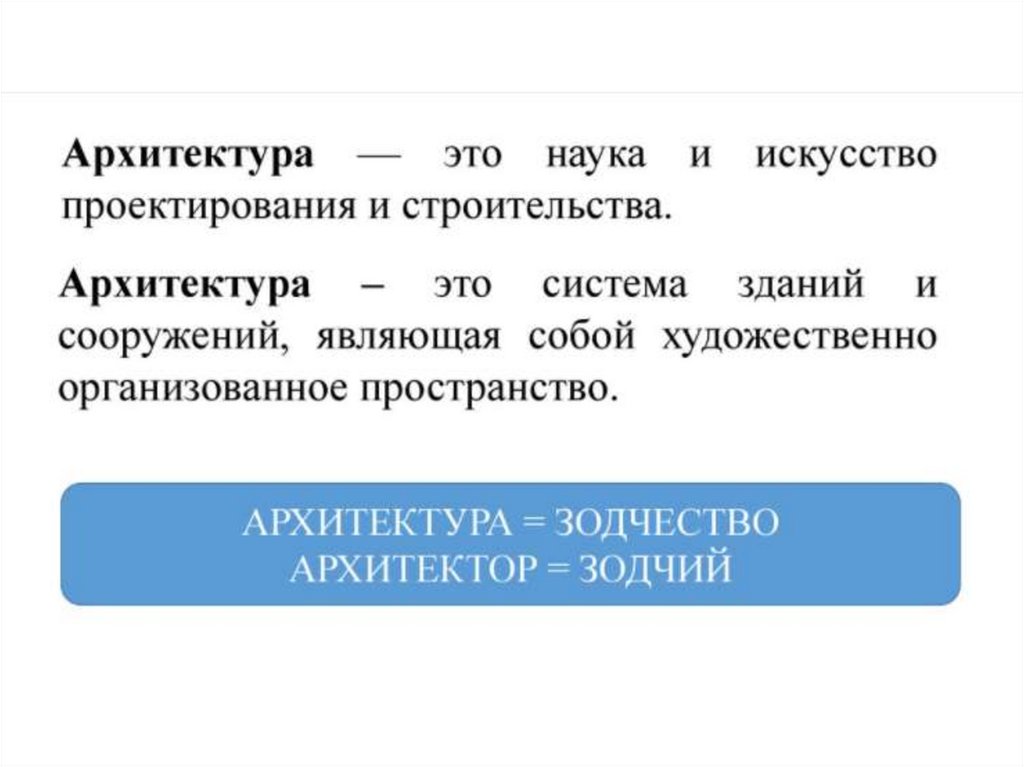 Архитектура — это наука и искусство проектирования и строительства.

Архитектура – это система зданий и сооружений, являющая собой художественно организованное пространство.

АРХИТЕКТУРА = ЗОДЧЕСТВО
АРХИТЕКТОР = ЗОДЧИЙ